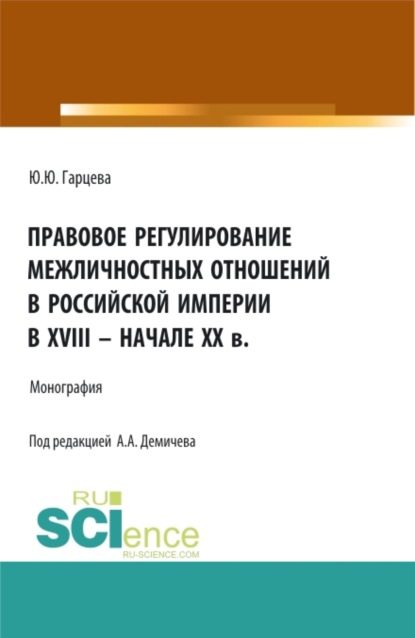 Ю.Ю. Гарцева

ПРАВОВОЕ РЕГУЛИРОВАНИЕ МЕЖЛИЧНОСТНЫХ ОТНОШЕНИЙ В РОССИЙСКОЙ ИМПЕРИИ В XVIII – НАЧАЛЕ XX в.

Монография

Под редакцией А.А. Демичева

RU SCIence
RU-SCIENCE.COM